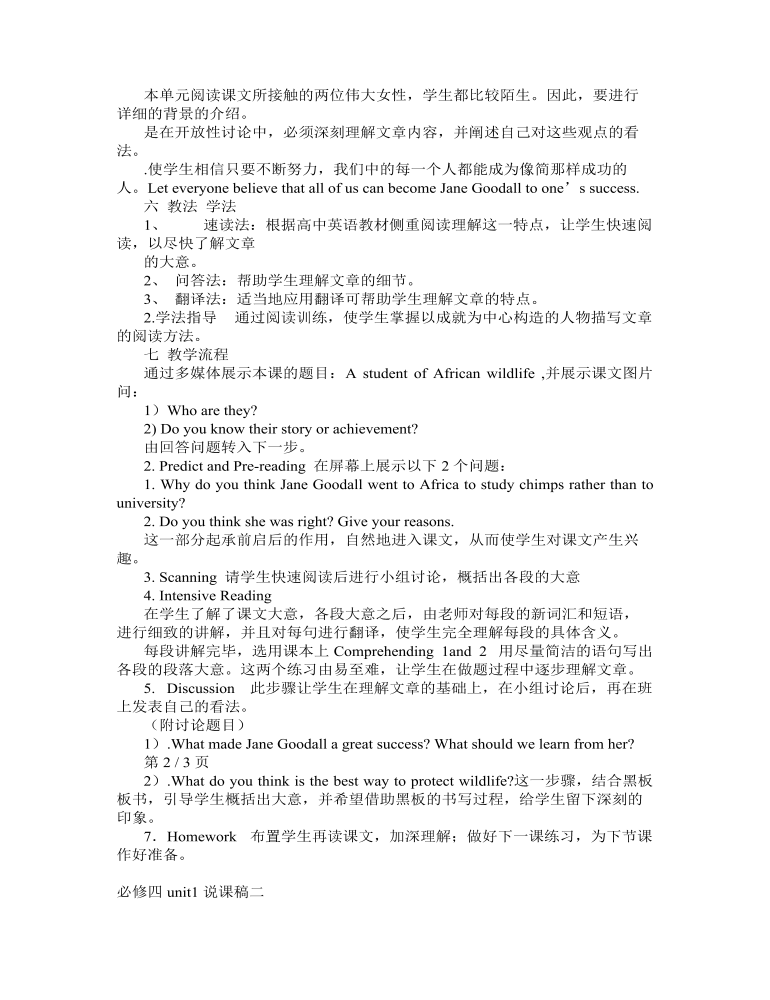 本单元阅读课文所接触的两位伟大女性，学生都比较陌生。因此，要进行详细的背景的介绍。

是在开放性讨论中，必须深刻理解文章内容，并阐述自己对这些观点的看法。

.使学生相信只要不断努力，我们中的每一个人都能成为像简那样成功的人。Let everyone believe that all of us can become Jane Goodall to one’s success.

六 教法 学法

1、 速读法：根据高中英语教材侧重阅读理解这一特点，让学生快速阅读，以尽快了解文章

的大意。

2、 问答法：帮助学生理解文章的细节。

3、 翻译法：适当地应用翻译可帮助学生理解文章的特点。

2.学法指导 通过阅读训练，使学生掌握以成就为中心构造的人物描写文章的阅读方法。

七 教学流程

通过多媒体展示本课的题目：A student of African wildlife ,并展示课文图片问：

1）Who are they?

2) Do you know their story or achievement?

由回答问题转入下一步。

2. Predict and Pre-reading 在屏幕上展示以下 2 个问题：

1. Why do you think Jane Goodall went to Africa to study chimps rather than to university?

2. Do you think she was right? Give your reasons.

这一部分起承前启后的作用，自然地进入课文，从而使学生对课文产生兴趣。

3. Scanning 请学生快速阅读后进行小组讨论，概括出各段的大意

4. Intensive Reading

在学生了解了课文大意，各段大意之后，由老师对每段的新词汇和短语，进行细致的讲解，并且对每句进行翻译，使学生完全理解每段的具体含义。

每段讲解完毕，选用课本上 Comprehending 1and 2 用尽量简洁的语句写出各段的段落大意。这两个练习由易至难，让学生在做题过程中逐步理解文章。

5. Discussion 此步骤让学生在理解文章的基础上，在小组讨论后，再在班上发表自己的看法。

（附讨论题目）

1）.What made Jane Goodall a great success? What should we learn from her?

第 2 / 3 页

2）.What do you think is the best way to protect wildlife?这一步骤，结合黑板板书，引导学生概括出大意，并希望借助黑板的书写过程，给学生留下深刻的印象。

7．Homework 布置学生再读课文，加深理解；做好下一课练习，为下节课作好准备。

必修四 unit1 说课稿二